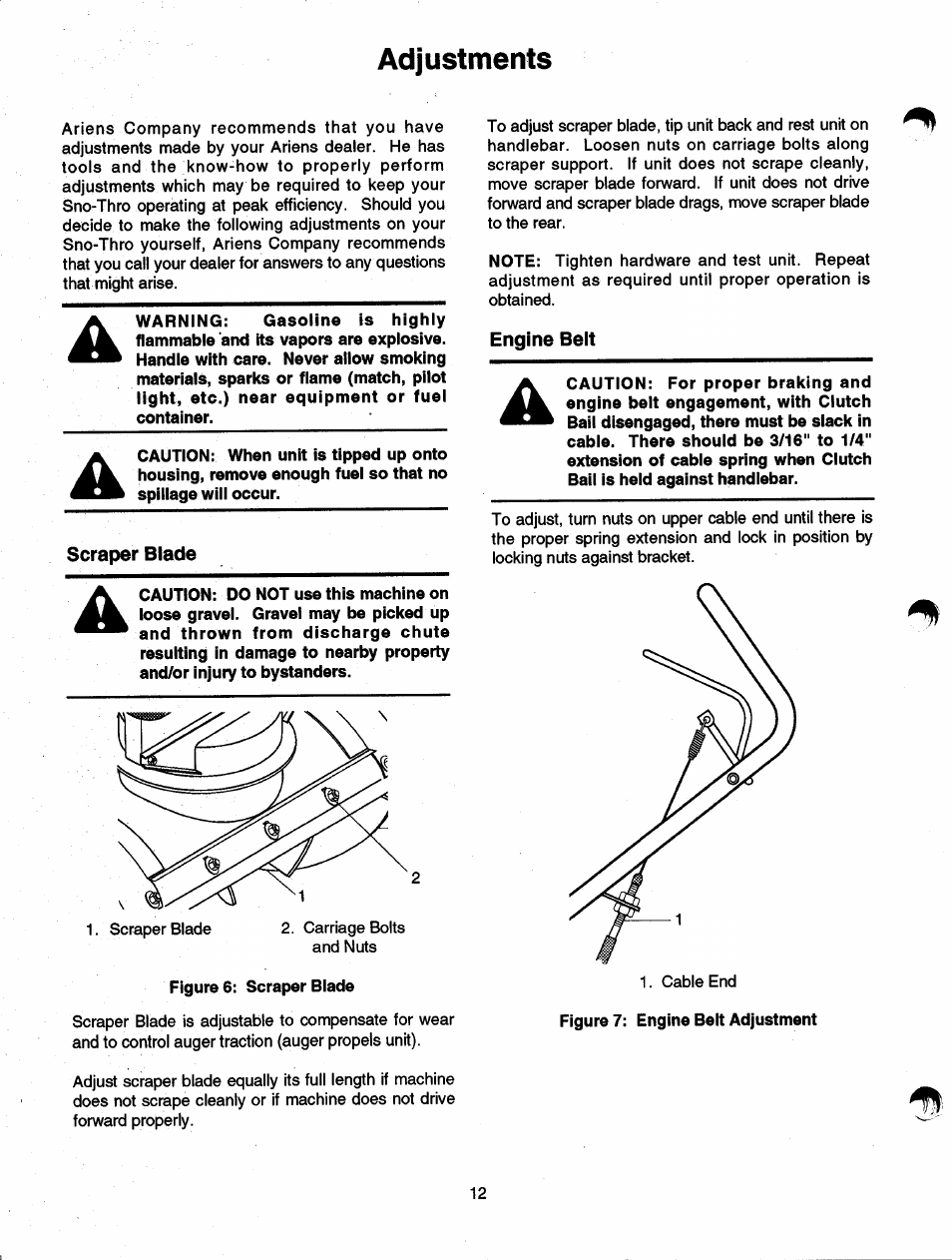 Adjustments

Ariens Company recommends that you have adjustments made by your Ariens dealer. He has tools and the know-how to properly perform adjustments which may be required to keep your Sno-Thro operating at peak efficiency. Should you decide to make the following adjustments on your Sno-Thro yourself, Ariens Company recommends that you call your dealer for answers to any questions that might arise.

WARNING: Gasoline is highly flammable and its vapors are explosive. Handle with care. Never allow smoking materials, sparks or flame (match, pilot light, etc.) near equipment or fuel container.

CAUTION: When unit is tipped up onto housing, remove enough fuel so that no spillage will occur.

Scraper Blade

CAUTION: DO NOT use this machine on loose gravel. Gravel may be picked up and thrown from discharge chute resulting in damage to nearby property and/or injury to bystanders.

2

1

1. Scraper Blade

2. Carriage Bolts and Nuts

Figure 6: Scraper Blade

Scraper Blade is adjustable to compensate for wear and to control auger traction (auger propels unit).

Adjust scraper blade equally its full length if machine does not scrape cleanly or if machine does not drive forward properly.

To adjust scraper blade, tip unit back and rest unit on handlebar. Loosen nuts on carriage bolts along scraper support. If unit does not scrape cleanly, move scraper blade forward. If unit does not drive forward and scraper blade drags, move scraper blade to the rear.

NOTE: Tighten hardware and test unit. Repeat adjustment as required until proper operation is obtained.

Engine Belt

CAUTION: For proper braking and engine belt engagement, with Clutch Bail disengaged, there must be slack in cable. There should be 3/16" to 1/4" extension of cable spring when Clutch Bail is held against handlebar.

To adjust, turn nuts on upper cable end until there is the proper spring extension and lock in position by locking nuts against bracket.

1

1. Cable End

Figure 7: Engine Belt Adjustment

12